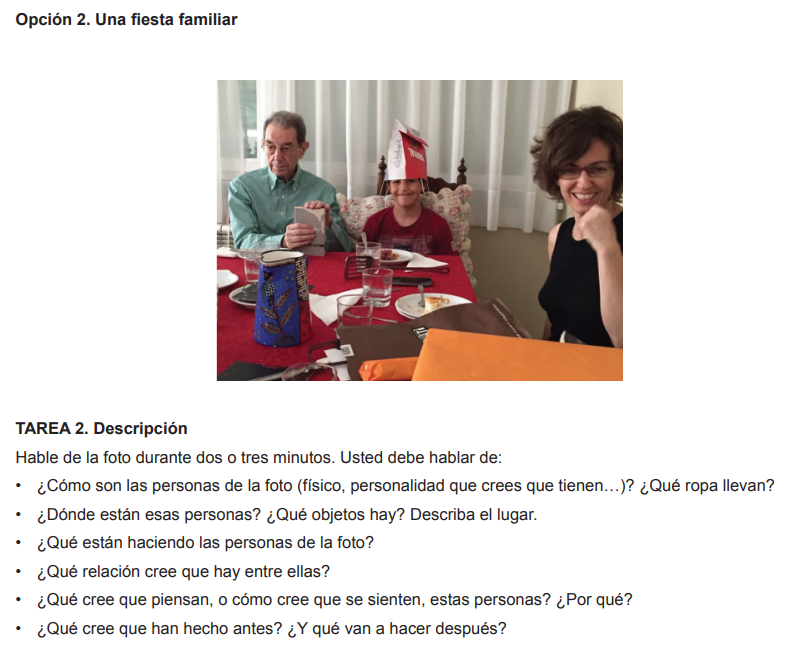 Opción 2. Una fiesta familiar

TAREA 2. Descripción

Hable de la foto durante dos o tres minutos. Usted debe hablar de:

• ¿Cómo son las personas de la foto (físico, personalidad que crees que tienen…)? ¿Qué ropa llevan?
• ¿Dónde están esas personas? ¿Qué objetos hay? Describa el lugar.
• ¿Qué están haciendo las personas de la foto?
• ¿Qué relación cree que hay entre ellas?
• ¿Qué cree que piensan, o cómo cree que se sienten, estas personas? ¿Por qué?
• ¿Qué cree que han hecho antes? ¿Y qué van a hacer después?